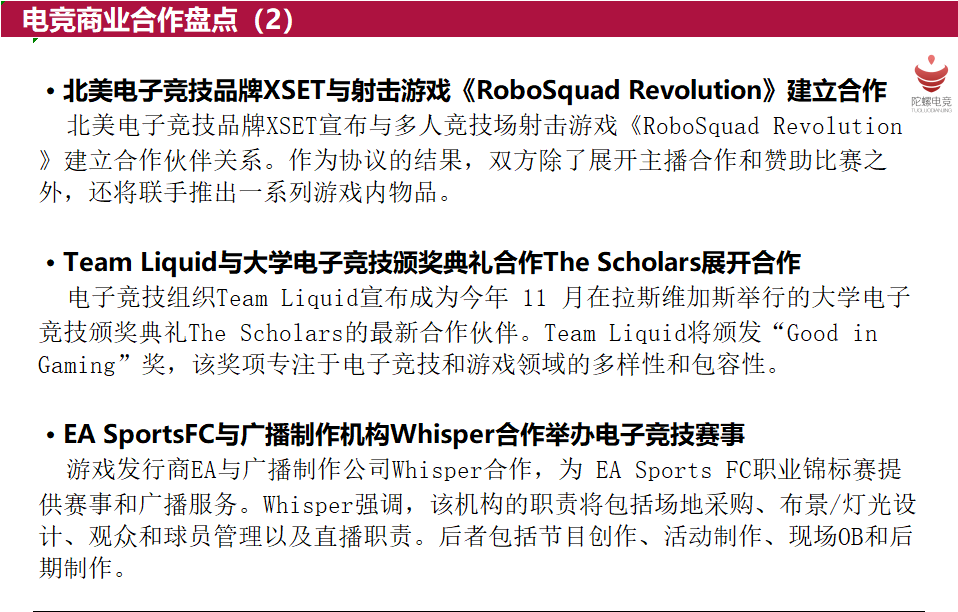 电竞商业合作盘点（2）

陀螺电竞
TUOLUODIANJING

• 北美电子竞技品牌XSET与射击游戏《RoboSquad Revolution》建立合作
北美电子竞技品牌XSET宣布与多人竞技场射击游戏《RoboSquad Revolution》建立合作伙伴关系。作为协议的结果，双方除了展开主播合作和赞助比赛之外，还将联手推出一系列游戏内物品。

• Team Liquid与大学电子竞技颁奖典礼合作The Scholars展开合作
电子竞技组织Team Liquid宣布成为今年 11 月在拉斯维加斯举行的大学电子竞技颁奖典礼The Scholars的最新合作伙伴。Team Liquid将颁发“Good in Gaming”奖，该奖项专注于电子竞技和游戏领域的多样性和包容性。

• EA SportsFC与广播制作机构Whisper合作举办电子竞技赛事
游戏发行商EA与广播制作公司Whisper合作，为 EA Sports FC职业锦标赛提供赛事和广播服务。Whisper强调，该机构的职责将包括场地采购、布景/灯光设计、观众和球员管理以及直播职责。后者包括节目创作、活动制作、现场OB和后期制作。